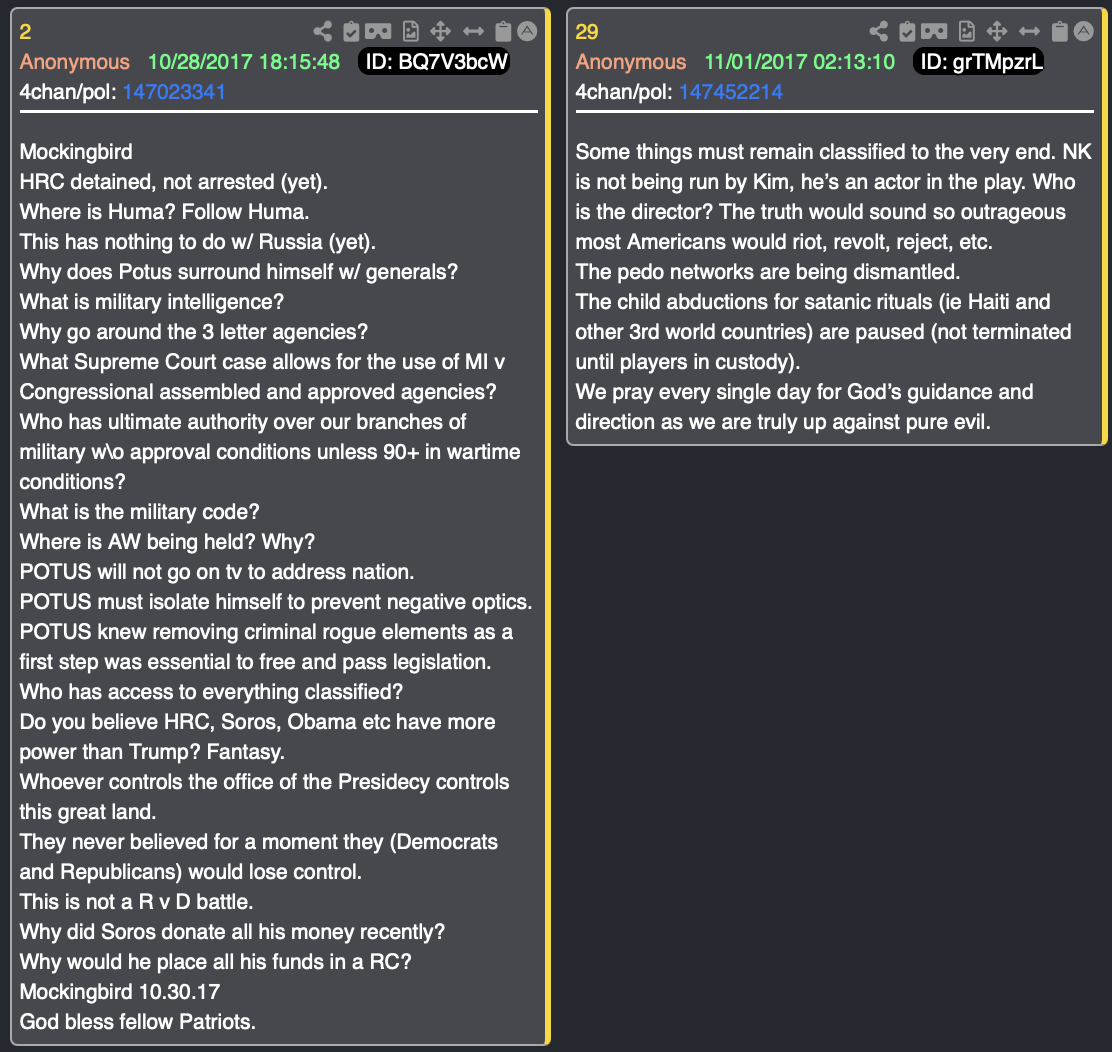 2
Anonymous 10/28/2017 18:15:48 ID: BQ7V3bcW
4chan/pol: 147023341

Mockingbird
HRC detained, not arrested (yet).
Where is Huma? Follow Huma.
This has nothing to do w/ Russia (yet).
Why does Potus surround himself w/ generals?
What is military intelligence?
Why go around the 3 letter agencies?
What Supreme Court case allows for the use of MI v Congressional assembled and approved agencies?
Who has ultimate authority over our branches of military w\o approval conditions unless 90+ in wartime conditions?
What is the military code?
Where is AW being held? Why?
POTUS will not go on tv to address nation.
POTUS must isolate himself to prevent negative optics.
POTUS knew removing criminal rogue elements as a first step was essential to free and pass legislation.
Who has access to everything classified?
Do you believe HRC, Soros, Obama etc have more power than Trump? Fantasy.
Whoever controls the office of the Presidecy controls this great land.
They never believed for a moment they (Democrats and Republicans) would lose control.
This is not a R v D battle.
Why did Soros donate all his money recently?
Why would he place all his funds in a RC?
Mockingbird 10.30.17
God bless fellow Patriots.

29
Anonymous 11/01/2017 02:13:10 ID: grTMpzrL
4chan/pol: 147452214

Some things must remain classified to the very end. NK is not being run by Kim, he's an actor in the play. Who is the director? The truth would sound so outrageous most Americans would riot, revolt, reject, etc.
The pedo networks are being dismantled.
The child abductions for satanic rituals (ie Haiti and other 3rd world countries) are paused (not terminated until players in custody).
We pray every single day for God's guidance and direction as we are truly up against pure evil.